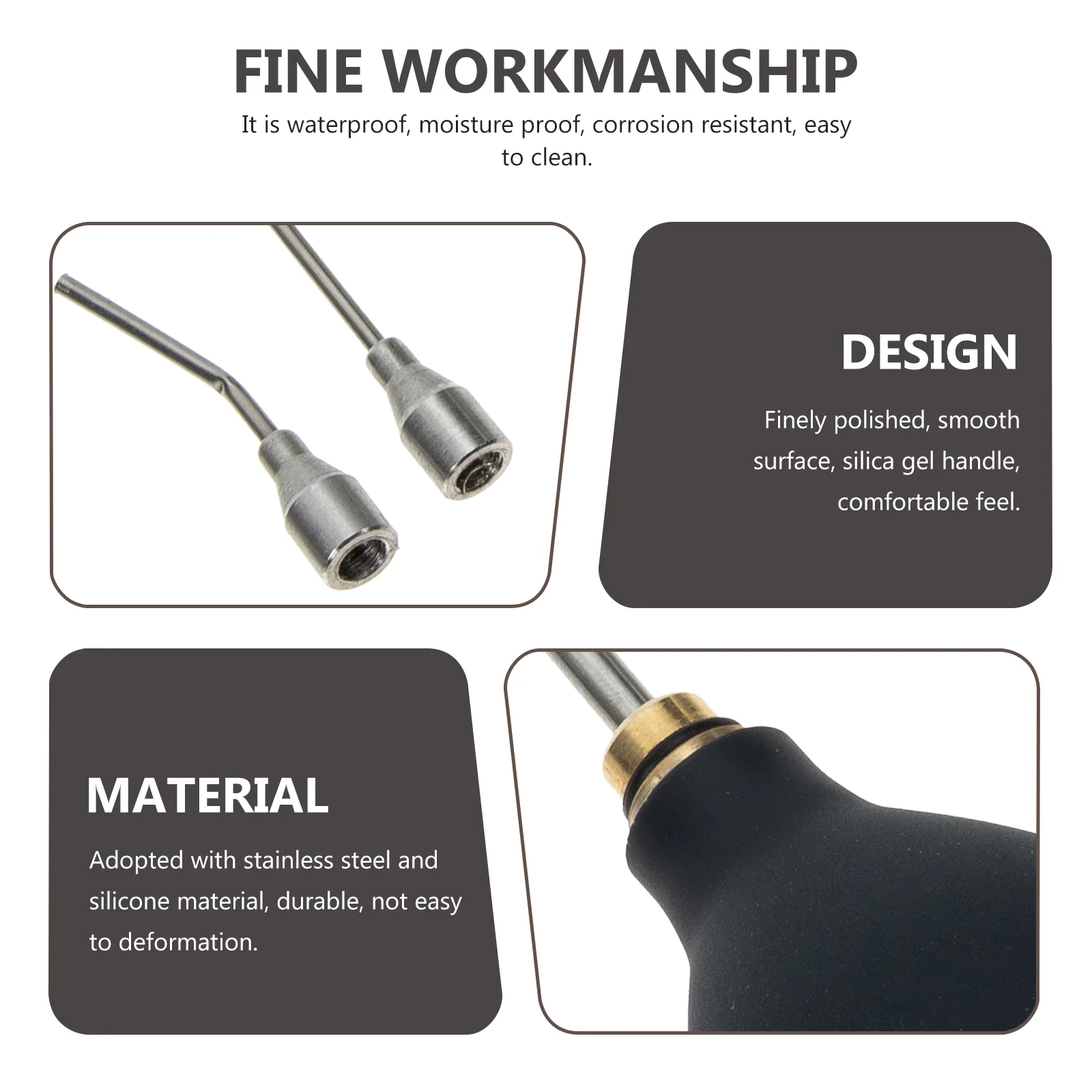 FINE WORKMANSHIP

It is waterproof, moisture proof, corrosion resistant, easy to clean.

DESIGN

Finely polished, smooth surface, silica gel handle, comfortable feel.

MATERIAL

Adopted with stainless steel and silicone material, durable, not easy to deformation.